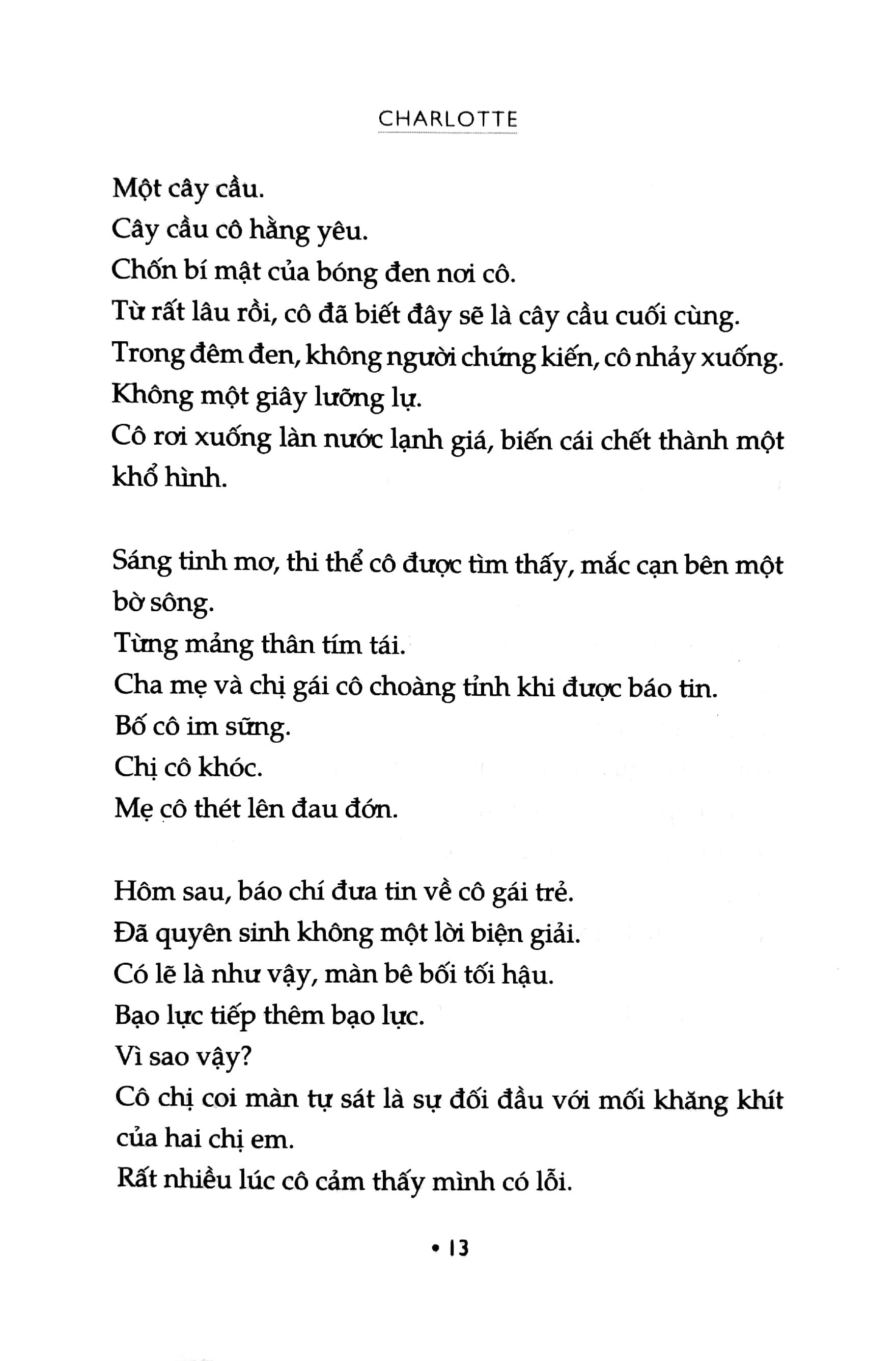 CHARLOTTE

Một cây cầu.
Cây cầu cô hằng yêu.
Chốn bí mật của bóng đen nơi cô.
Từ rất lâu rồi, cô đã biết đây sẽ là cây cầu cuối cùng.
Trong đêm đen, không người chứng kiến, cô nhảy xuống.
Không một giây lưỡng lự.
Cô rơi xuống làn nước lạnh giá, biến cái chết thành một khổ hình.

Sáng tinh mơ, thi thể cô được tìm thấy, mắc cạn bên một bờ sông.
Từng mảng thân tím tái.
Cha mẹ và chị gái cô choàng tỉnh khi được báo tin.
Bố cô im sững.
Chị cô khóc.
Mẹ cô thét lên đau đớn.

Hôm sau, báo chí đưa tin về cô gái trẻ.
Đã quyên sinh không một lời biện giải.
Có lẽ là như vậy, màn bê bối tối hậu.
Bạo lực tiếp thêm bạo lực.
Vì sao vậy?
Cô chị coi màn tự sát là sự đối đầu với mối khăng khít của hai chị em.
Rất nhiều lúc cô cảm thấy mình có lỗi.

• 13